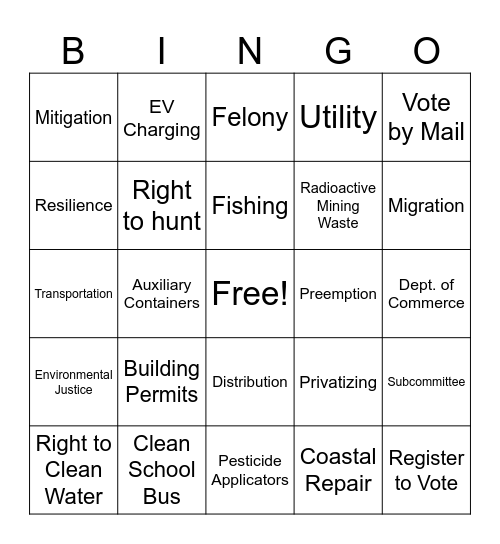 | B | I | N | G | O |
|---|---|---|---|---|
| Mitigation | EV Charging | Felony | Utility | Vote by Mail |
| Resilience | Right to hunt | Fishing | Radioactive Mining Waste | Migration |
| Transportation | Auxiliary Containers | Free! | Preemption | Dept. of Commerce |
| Environmental Justice | Building Permits | Distribution | Privatizing | Subcommittee |
| Right to Clean Water | Clean School Bus | Pesticide Applicators | Coastal Repair | Register to Vote |